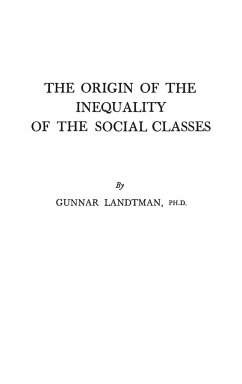 THE ORIGIN OF THE INEQUALITY OF THE SOCIAL CLASSES

By

GUNNAR LANDTMAN, PH.D.